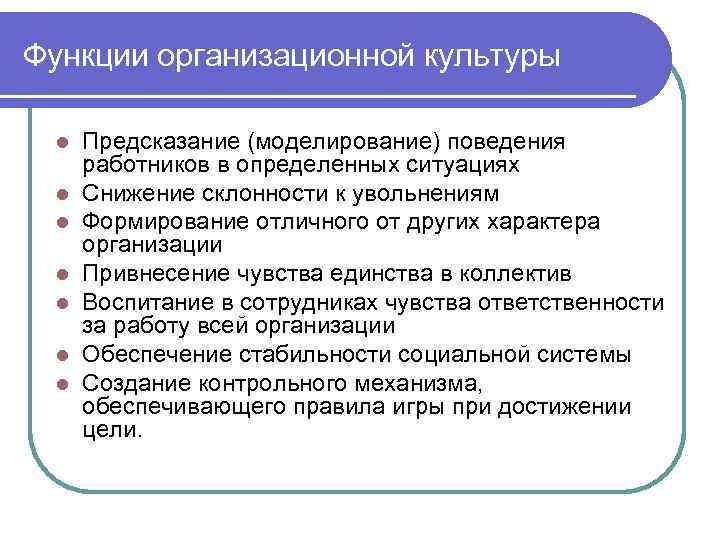 Функции организационной культуры

- Предсказание (моделирование) поведения работников в определенных ситуациях
- Снижение склонности к увольнениям
- Формирование отличного от других характера организации
- Привнесение чувства единства в коллектив
- Воспитание в сотрудниках чувства ответственности за работу всей организации
- Обеспечение стабильности социальной системы
- Создание контрольного механизма, обеспечивающего правила игры при достижении цели.